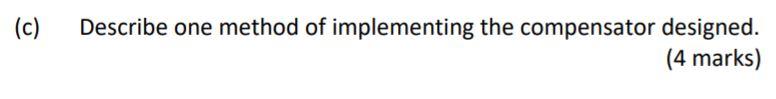 (c) Describe one method of implementing the compensator designed.

(4 marks)